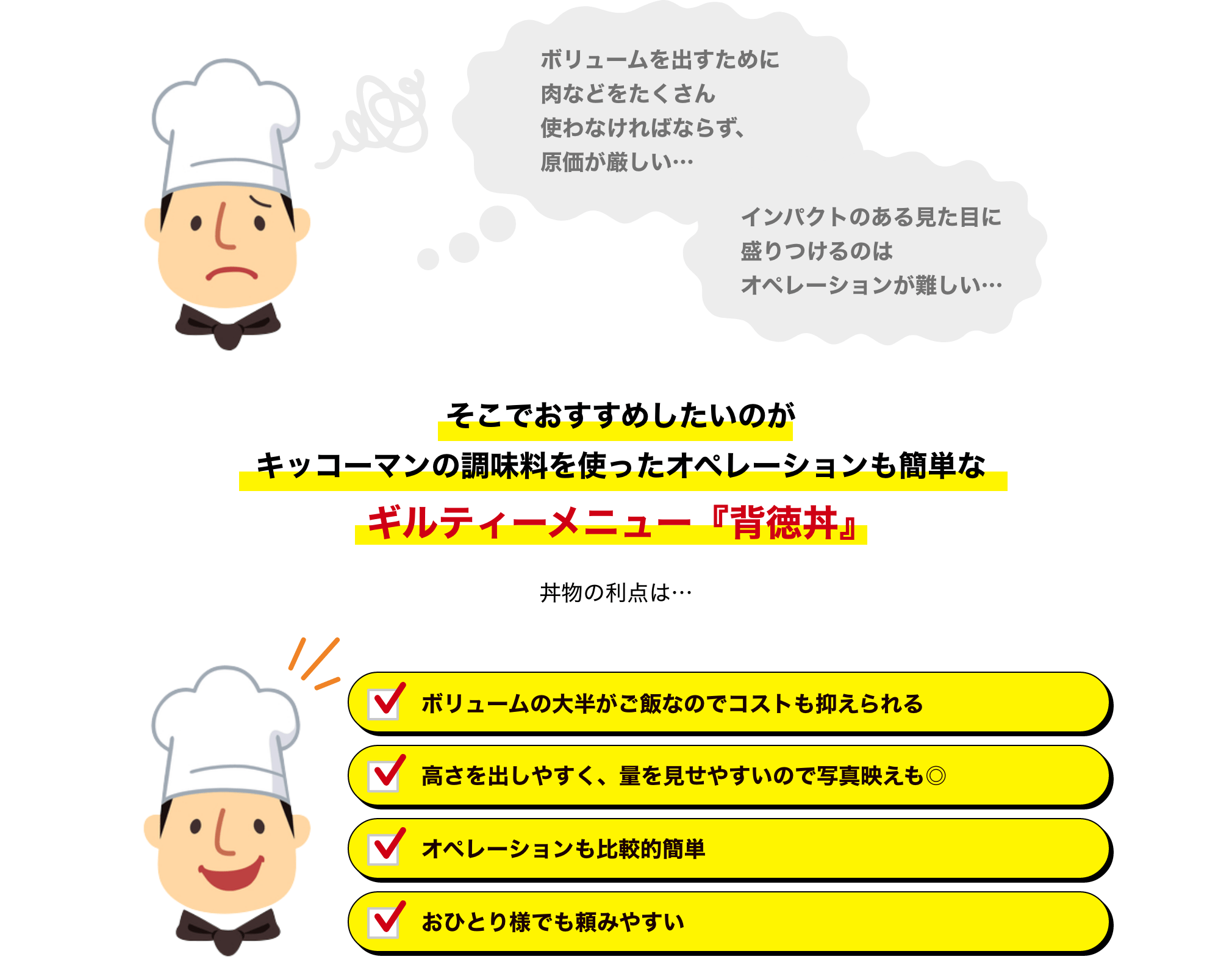 ボリュームを出すために
肉などをたくさん
使わなければならず、
原価が厳しい…

インパクトのある見た目に
盛りつけるのは
オペレーションが難しい…

そこでおすすめしたいのが
キッコーマンの調味料を使ったオペレーションも簡単な
ギルティーメニュー『背徳丼』

丼物の利点は…

ボリュームの大半がご飯なのでコストも抑えられる

高さを出しやすく、量を見せやすいので写真映えも◎

オペレーションも比較的簡単

おひとり様でも頼みやすい